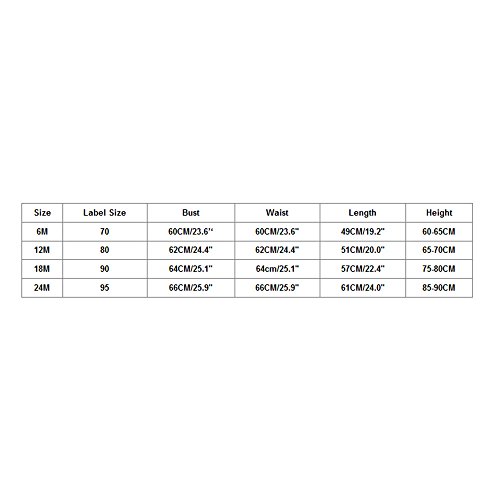 | Size | Label Size | Bust | Waist | Length | Height |
|---|---|---|---|---|---|
| 6M | 70 | 60CM/23.6'' | 60CM/23.6'' | 49CM/19.2'' | 60-65CM |
| 12M | 80 | 62CM/24.4'' | 62CM/24.4'' | 51CM/20.0'' | 65-70CM |
| 18M | 90 | 64CM/25.1'' | 64cm/25.1'' | 57CM/22.4'' | 75-80CM |
| 24M | 95 | 66CM/25.9'' | 66CM/25.9'' | 61CM/24.0'' | 85-90CM |